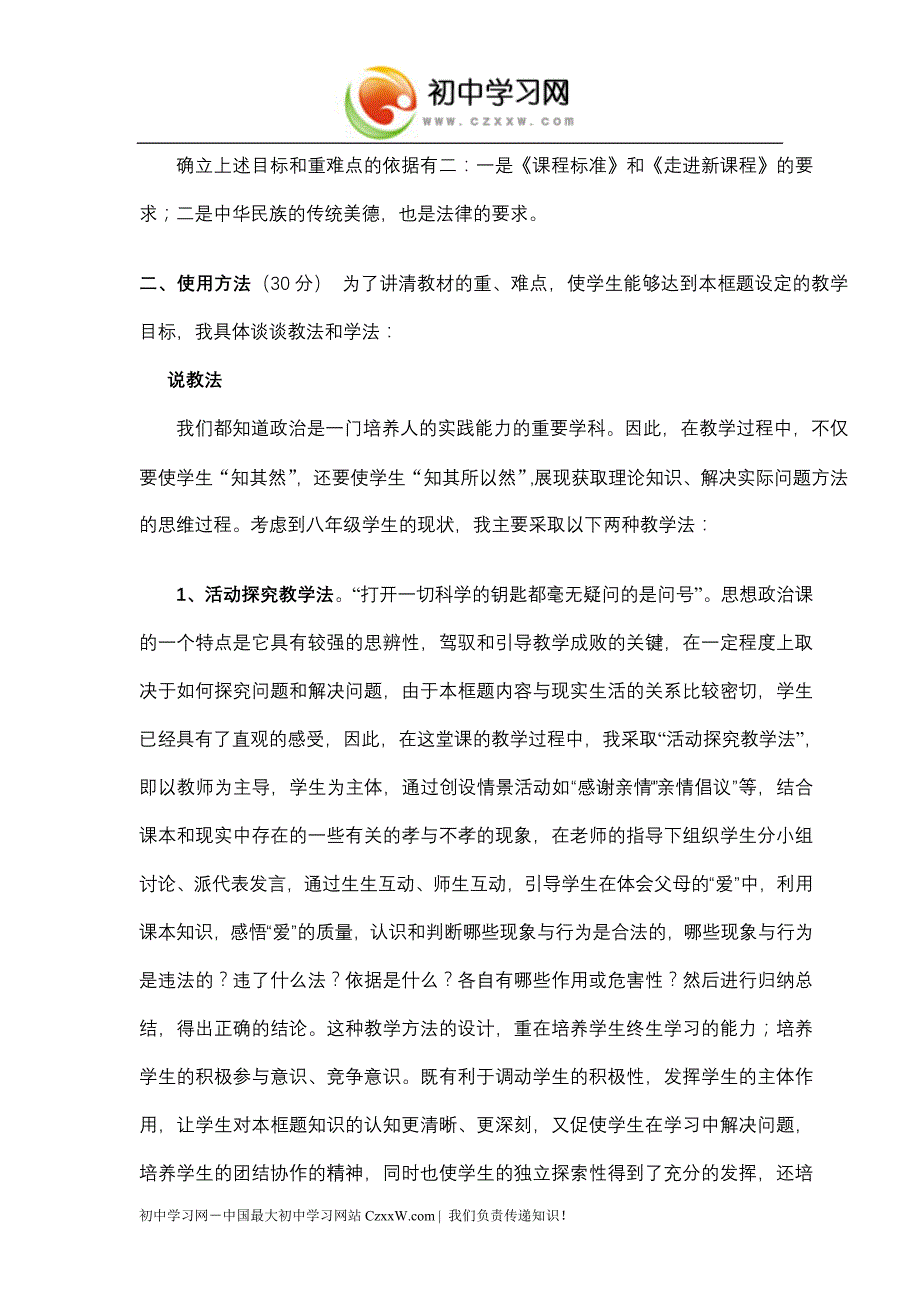 初中学习网
www.czxxw.com

确立上述目标和重难点的依据有二：一是《课程标准》和《走进新课程》的要求；二是中华民族的传统美德，也是法律的要求。

二、使用方法（30 分） 为了讲清教材的重、难点，使学生能够达到本框题设定的教学目标，我具体谈谈教法和学法：

说教法

我们都知道政治是一门培养人的实践能力的重要学科。因此，在教学过程中，不仅要使学生“知其然”，还要使学生“知其所以然”,展现获取理论知识、解决实际问题方法的思维过程。考虑到八年级学生的现状，我主要采取以下两种教学法：

1、活动探究教学法。“打开一切科学的钥匙都毫无疑问的是问号”。思想政治课的一个特点是它具有较强的思辨性，驾驭和引导教学成败的关键，在一定程度上取决于如何探究问题和解决问题，由于本框题内容与现实生活的关系比较密切，学生已经具有了直观的感受，因此，在这堂课的教学过程中，我采取“活动探究教学法”，即以教师为主导，学生为主体，通过创设情景活动如“感谢亲情”亲情倡议”等，结合课本和现实中存在的一些有关的孝与不孝的现象，在老师的指导下组织学生分小组讨论、派代表发言，通过生生互动、师生互动，引导学生在体会父母的“爱”中，利用课本知识，感悟“爱”的质量，认识和判断哪些现象与行为是合法的，哪些现象与行为是违法的？违了什么法？依据是什么？各自有哪些作用或危害性？然后进行归纳总结，得出正确的结论。这种教学方法的设计，重在培养学生终生学习的能力；培养学生的积极参与意识、竞争意识。既有利于调动学生的积极性，发挥学生的主体作用，让学生对本框题知识的认知更清晰、更深刻，又促使学生在学习中解决问题，培养学生的团结协作的精神，同时也使学生的独立探索性得到了充分的发挥，还培

初中学习网－中国最大初中学习网站 CzxxW.com | 我们负责传递知识！